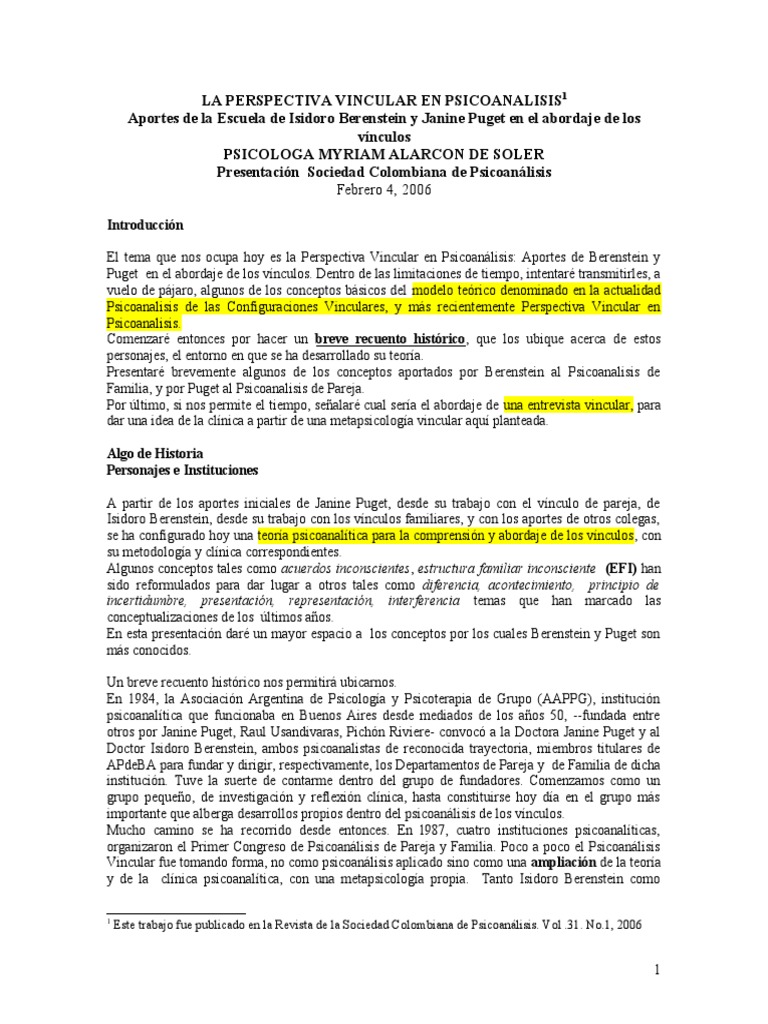 LA PERSPECTIVA VINCULAR EN PSICOANALISIS$^1$
Aportes de la Escuela de Isidoro Berenstein y Janine Puget en el abordaje de los vínculos
PSICOLOGA MYRIAM ALARCON DE SOLER
Presentación Sociedad Colombiana de Psicoanálisis
Febrero 4, 2006

Introducción

El tema que nos ocupa hoy es la Perspectiva Vincular en Psicoanálisis: Aportes de Berenstein y Puget en el abordaje de los vínculos. Dentro de las limitaciones de tiempo, intentaré transmitirles, a vuelo de pájaro, algunos de los conceptos básicos del modelo teórico denominado en la actualidad Psicoanalisis de las Configuraciones Vinculares, y más recientemente Perspectiva Vincular en Psicoanalisis.
Comenzaré entonces por hacer un breve recuento histórico, que los ubique acerca de estos personajes, el entorno en que se ha desarrollado su teoría.
Presentaré brevemente algunos de los conceptos aportados por Berenstein al Psicoanalisis de Familia, y por Puget al Psicoanalisis de Pareja.
Por último, si nos permite el tiempo, señalaré cual sería el abordaje de una entrevista vincular, para dar una idea de la clínica a partir de una metapsicología vincular aquí planteada.

Algo de Historia
Personajes e Instituciones

A partir de los aportes iniciales de Janine Puget, desde su trabajo con el vínculo de pareja, de Isidoro Berenstein, desde su trabajo con los vínculos familiares, y con los aportes de otros colegas, se ha configurado hoy una teoría psicoanalítica para la comprensión y abordaje de los vínculos, con su metodología y clínica correspondientes.
Algunos conceptos tales como acuerdos inconscientes, estructura familiar inconsciente (EFI) han sido reformulados para dar lugar a otros tales como diferencia, acontecimiento, principio de incertidumbre, presentación, representación, interferencia temas que han marcado las conceptualizaciones de los últimos años.
En esta presentación daré un mayor espacio a los conceptos por los cuales Berenstein y Puget son más conocidos.

Un breve recuento histórico nos permitirá ubicarnos.
En 1984, la Asociación Argentina de Psicología y Psicoterapia de Grupo (AAPPG), institución psicoanalítica que funcionaba en Buenos Aires desde mediados de los años 50, --fundada entre otros por Janine Puget, Raul Usandivaras, Pichón Riviere- convocó a la Doctora Janine Puget y al Doctor Isidoro Berenstein, ambos psicoanalistas de reconocida trayectoria, miembros titulares de APdeBA para fundar y dirigir, respectivamente, los Departamentos de Pareja y de Familia de dicha institución. Tuve la suerte de contarme dentro del grupo de fundadores. Comenzamos como un grupo pequeño, de investigación y reflexión clínica, hasta constituirse hoy día en el grupo más importante que alberga desarrollos propios dentro del psicoanálisis de los vínculos.
Mucho camino se ha recorrido desde entonces. En 1987, cuatro instituciones psicoanalíticas, organizaron el Primer Congreso de Psicoanálisis de Pareja y Familia. Poco a poco el Psicoanálisis Vincular fue tomando forma, no como psicoanálisis aplicado sino como una ampliación de la teoría y de la clínica psicoanalítica, con una metapsicología propia. Tanto Isidoro Berenstein como

$^1$ Este trabajo fue publicado en la Revista de la Sociedad Colombiana de Psicoanálisis. Vol .31. No.1, 2006

1